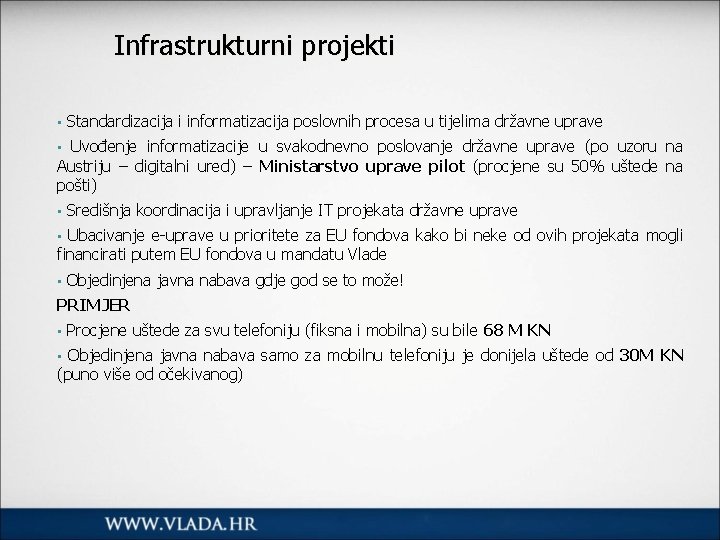 Infrastrukturni projekti

▪ Standardizacija i informatizacija poslovnih procesa u tijelima državne uprave

▪ Uvođenje informatizacije u svakodnevno poslovanje državne uprave (po uzoru na Austriju – digitalni ured) – Ministarstvo uprave pilot (procjene su 50% uštede na pošti)

▪ Središnja koordinacija i upravljanje IT projekata državne uprave

▪ Ubacivanje e-uprave u prioritete za EU fondova kako bi neke od ovih projekata mogli financirati putem EU fondova u mandatu Vlade

▪ Objedinjena javna nabava gdje god se to može!

PRIMJER

▪ Procjene uštede za svu telefoniju (fiksna i mobilna) su bile 68 M KN

▪ Objedinjena javna nabava samo za mobilnu telefoniju je donijela uštede od 30M KN (puno više od očekivanog)

WWW.VLADA.HR